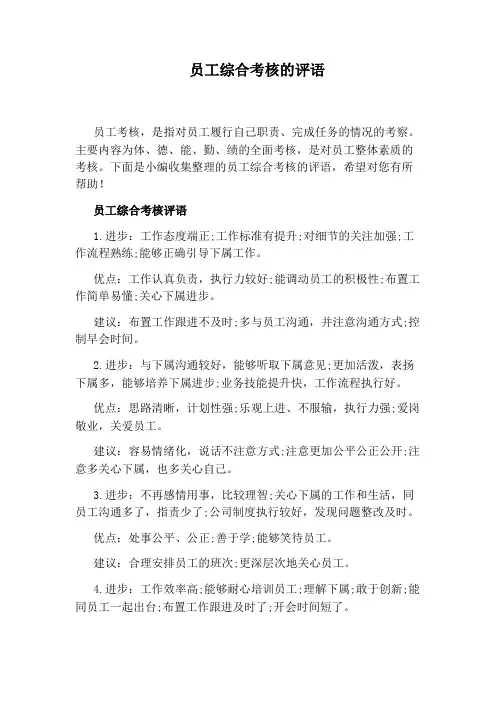 员工综合考核的评语

员工考核，是指对员工履行自己职责、完成任务的情况的考察。主要内容为体、德、能、勤、绩的全面考核，是对员工整体素质的考核。下面是小编收集整理的员工综合考核的评语，希望对您有所帮助！

员工综合考核评语

1.进步：工作态度端正;工作标准有提升;对细节的关注加强;工作流程熟练;能够正确引导下属工作。

优点：工作认真负责，执行力较好;能调动员工的积极性;布置工作简单易懂;关心下属进步。

建议：布置工作跟进不及时;多与员工沟通，并注意沟通方式;控制早会时间。

2.进步：与下属沟通较好，能够听取下属意见;更加活泼，表扬下属多，能够培养下属进步;业务技能提升快，工作流程执行好。

优点：思路清晰，计划性强;乐观上进、不服输，执行力强;爱岗敬业，关爱员工。

建议：容易情绪化，说话不注意方式;注意更加公平公正公开;注意多关心下属，也多关心自己。

3.进步：不再感情用事，比较理智;关心下属的工作和生活，同员工沟通多了，指责少了;公司制度执行较好，发现问题整改及时。

优点：处事公平、公正;善于学;能够笑待员工。

建议：合理安排员工的班次;更深层次地关心员工。

4.进步：工作效率高;能够耐心培训员工;理解下属;敢于创新;能同员工一起出台;布置工作跟进及时了;开会时间短了。